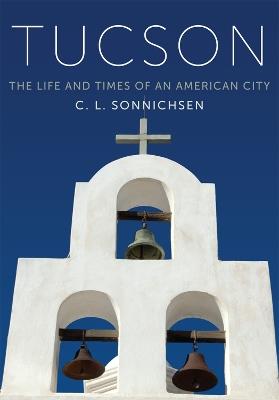 TUCSON

THE LIFE AND TIMES OF AN AMERICAN CITY

C. L. SONNICHSEN